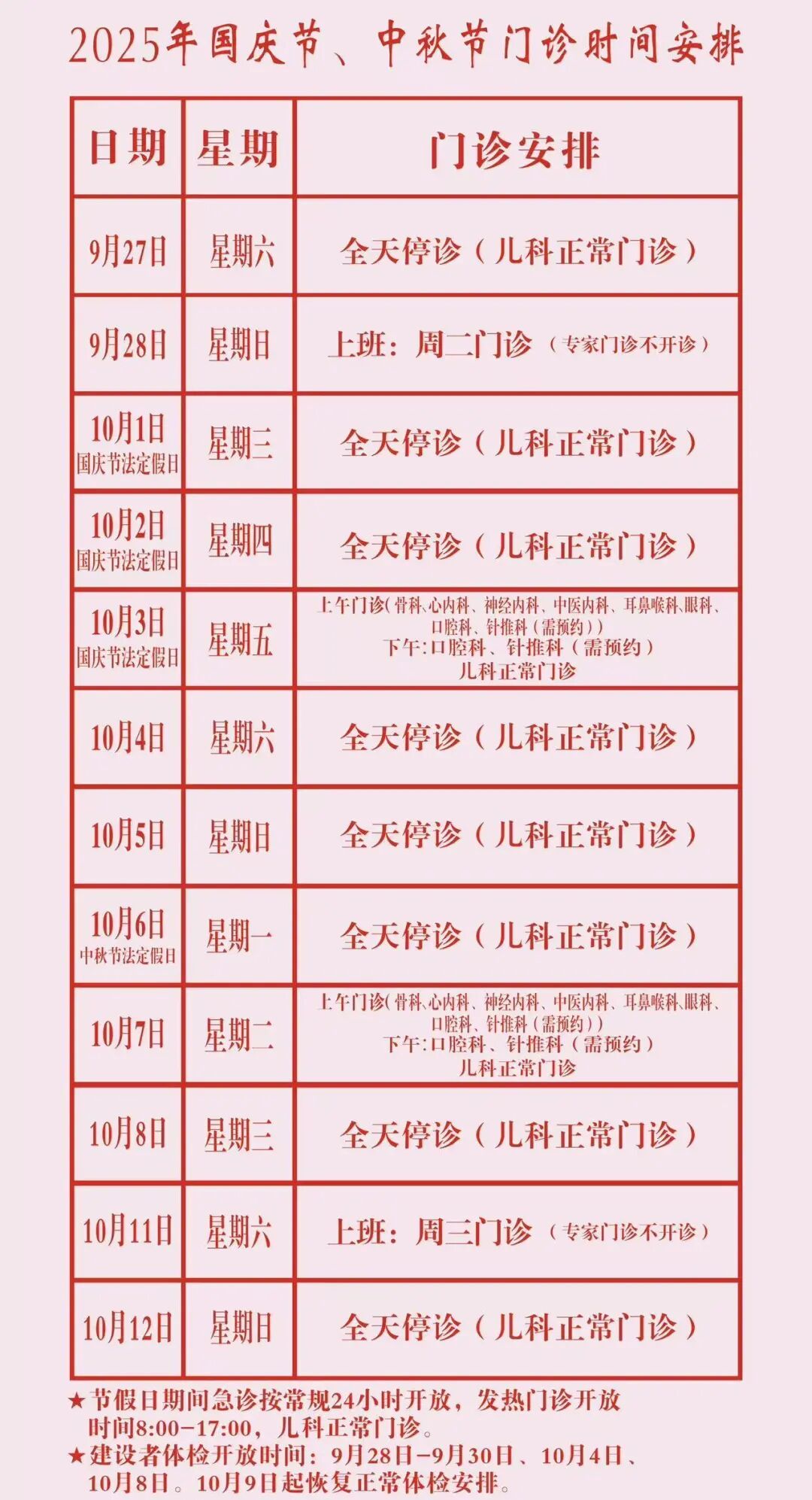 2025年国庆节、中秋节门诊时间安排

| 日期 | 星期 | 门诊安排 |
|---|---|---|
| 9月27日 | 星期六 | 全天停诊（儿科正常门诊） |
| 9月28日 | 星期日 | 上班：周二门诊（专家门诊不开诊） |
| 10月1日 国庆节法定假日 | 星期三 | 全天停诊（儿科正常门诊） |
| 10月2日 国庆节法定假日 | 星期四 | 全天停诊（儿科正常门诊） |
| 10月3日 国庆节法定假日 | 星期五 | 上午门诊(骨科、心内科、神经内科、中医内科、耳鼻喉科、眼科、口腔科、针推科（需预约）) 下午:口腔科、针推科（需预约） 儿科正常门诊 |
| 10月4日 | 星期六 | 全天停诊（儿科正常门诊） |
| 10月5日 | 星期日 | 全天停诊（儿科正常门诊） |
| 10月6日 中秋节法定假日 | 星期一 | 全天停诊（儿科正常门诊） |
| 10月7日 | 星期二 | 上午门诊(骨科、心内科、神经内科、中医内科、耳鼻喉科、眼科、口腔科、针推科（需预约）) 下午:口腔科、针推科（需预约） 儿科正常门诊 |
| 10月8日 | 星期三 | 全天停诊（儿科正常门诊） |
| 10月11日 | 星期六 | 上班：周三门诊（专家门诊不开诊） |
| 10月12日 | 星期日 | 全天停诊（儿科正常门诊） |

★节假日期间急诊按常规24小时开放，发热门诊开放时间8:00-17:00，儿科正常门诊。
★建设者体检开放时间：9月28日-9月30日、10月4日、10月8日。10月9日起恢复正常体检安排。